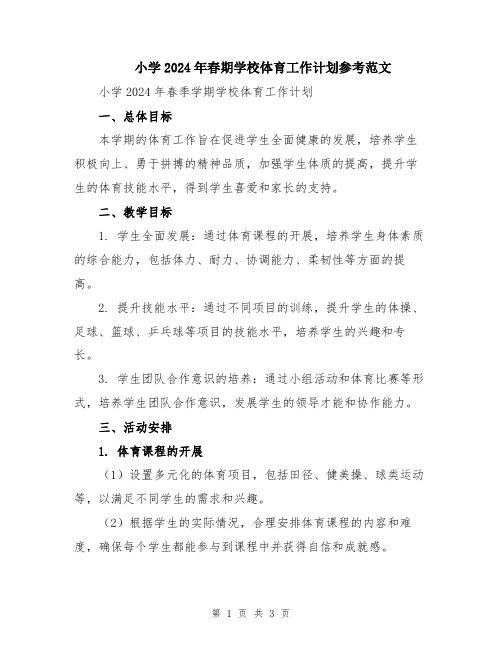 小学2024年春期学校体育工作计划参考范文

小学2024年春季学期学校体育工作计划

一、总体目标

本学期的体育工作旨在促进学生全面健康的发展，培养学生积极向上、勇于拼搏的精神品质，加强学生体质的提高，提升学生的体育技能水平，得到学生喜爱和家长的支持。

二、教学目标

1. 学生全面发展：通过体育课程的开展，培养学生身体素质的综合能力，包括体力、耐力、协调能力、柔韧性等方面的提高。

2. 提升技能水平：通过不同项目的训练，提升学生的体操、足球、篮球、乒乓球等项目的技能水平，培养学生的兴趣和专长。

3. 学生团队合作意识的培养：通过小组活动和体育比赛等形式，培养学生团队合作意识，发展学生的领导才能和协作能力。

三、活动安排

1. 体育课程的开展

（1）设置多元化的体育项目，包括田径、健美操、球类运动等，以满足不同学生的需求和兴趣。

（2）根据学生的实际情况，合理安排体育课程的内容和难度，确保每个学生都能参与到课程中并获得自信和成就感。

第 1 页 共 3 页